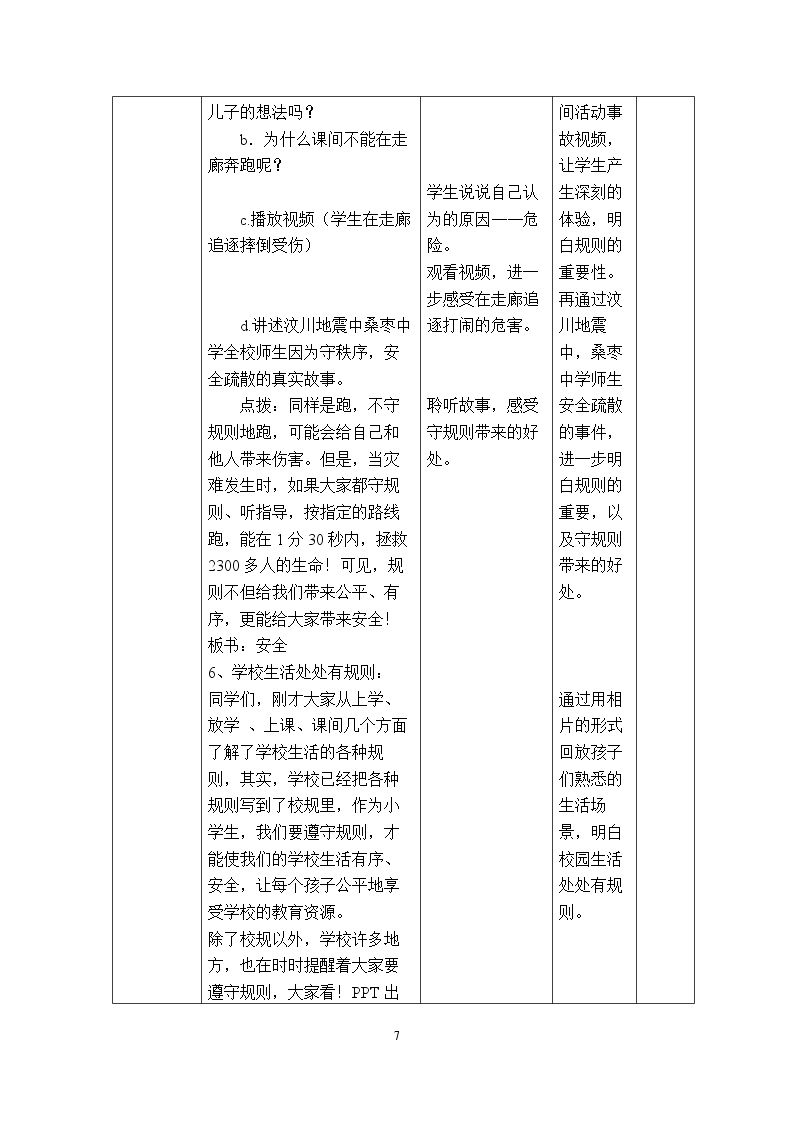 | | 儿子的想法吗？ b．为什么课间不能在走廊奔跑呢？ c.播放视频（学生在走廊追逐摔倒受伤） d.讲述汶川地震中桑枣中学全校师生因为守秩序，安全疏散的真实故事。 点拨：同样是跑，不守规则地跑，可能会给自己和他人带来伤害。但是，当灾难发生时，如果大家都守规则、听指导，按指定的路线跑，能在1分30秒内，拯救2300多人的生命！可见，规则不但给我们带来公平、有序，更能给大家带来安全！ 板书：安全 6、学校生活处处有规则： 同学们，刚才大家从上学、放学 、上课、课间几个方面了解了学校生活的各种规则，其实，学校已经把各种规则写到了校规里，作为小学生，我们要遵守规则，才能使我们的学校生活有序、安全，让每个孩子公平地享受学校的教育资源。 除了校规以外，学校许多地方，也在时时提醒着大家要遵守规则，大家看！PPT出 | 学生说说自己认为的原因——危险。 观看视频，进一步感受在走廊追逐打闹的危害。 聆听故事，感受守规则带来的好处。 | 间活动事故视频，让学生产生深刻的体验，明白规则的重要性。再通过汶川地震中，桑枣中学师生安全疏散的事件，进一步明白规则的重要，以及守规则带来的好处。 通过用相片的形式回放孩子们熟悉的生活场景，明白校园生活处处有规则。 | |
|---|---|---|---|---|

7